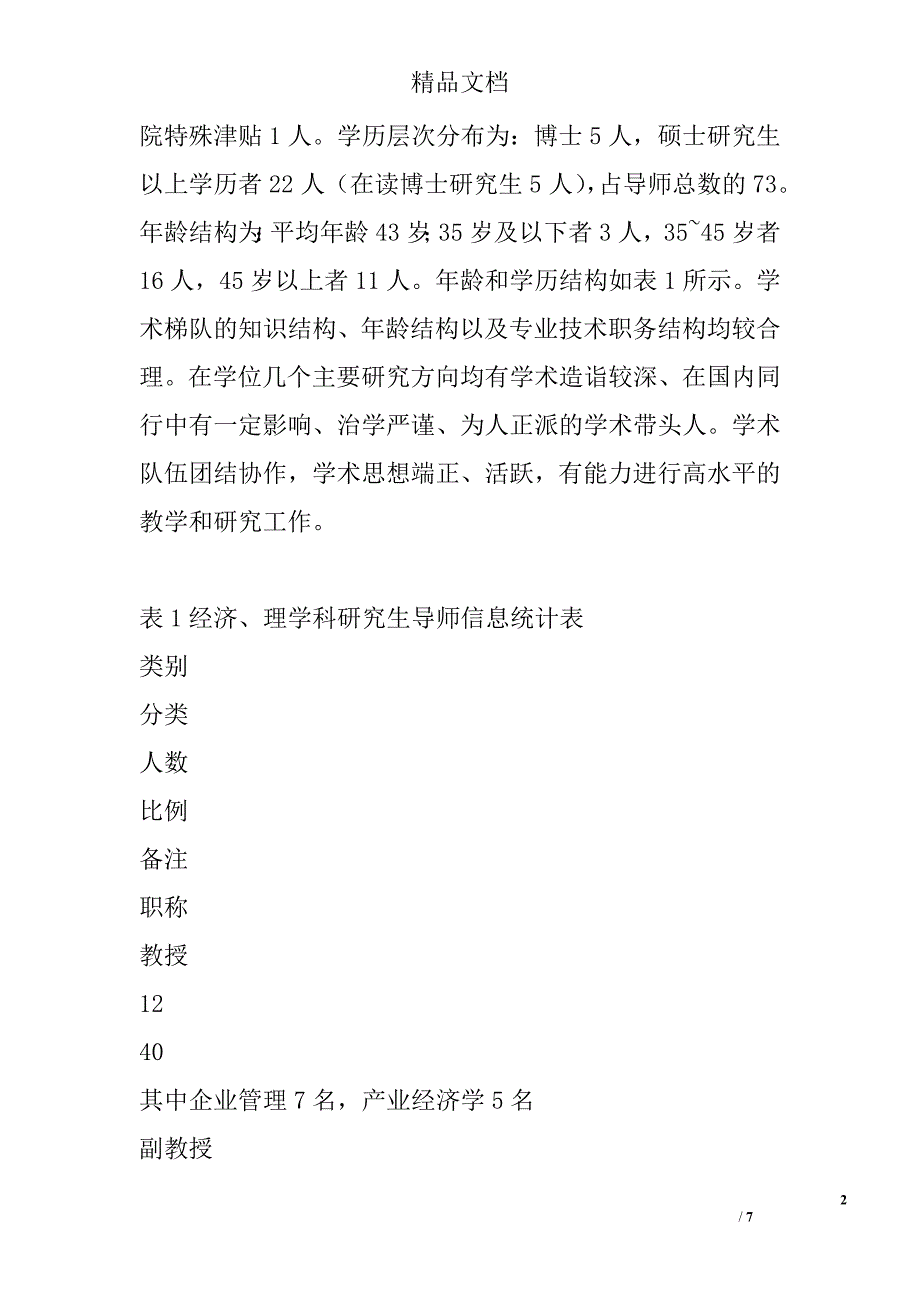 精品文档

院特殊津贴 1 人。学历层次分布为：博士 5 人，硕士研究生以上学历者 22 人（在读博士研究生 5 人），占导师总数的 73。年龄结构为:平均年龄 43 岁;35 岁及以下者 3 人，35~45 岁者 16 人，45 岁以上者 11 人。年龄和学历结构如表 1 所示。学术梯队的知识结构、年龄结构以及专业技术职务结构均较合理。在学位几个主要研究方向均有学术造诣较深、在国内同行中有一定影响、治学严谨、为人正派的学术带头人。学术队伍团结协作，学术思想端正、活跃，有能力进行高水平的教学和研究工作。

表 1 经济、理学科研究生导师信息统计表

类别

分类

人数

比例

备注

职称

教授

12

40

其中企业管理 7 名，产业经济学 5 名

副教授

2

/ 7